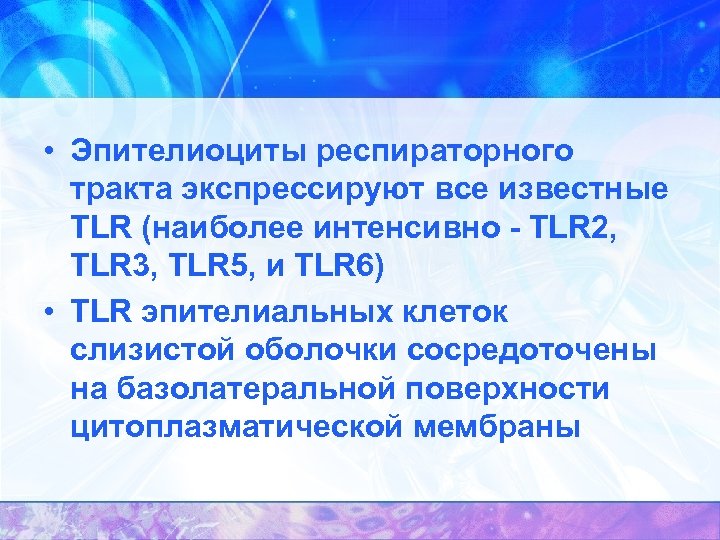 • Эпителиоциты респираторного тракта экспрессируют все известные TLR (наиболее интенсивно - TLR2, TLR3, TLR5, и TLR6)

• TLR эпителиальных клеток слизистой оболочки сосредоточены на базолатеральной поверхности цитоплазматической мембраны